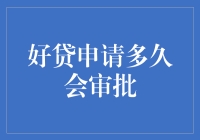 好贷申请多久会审批